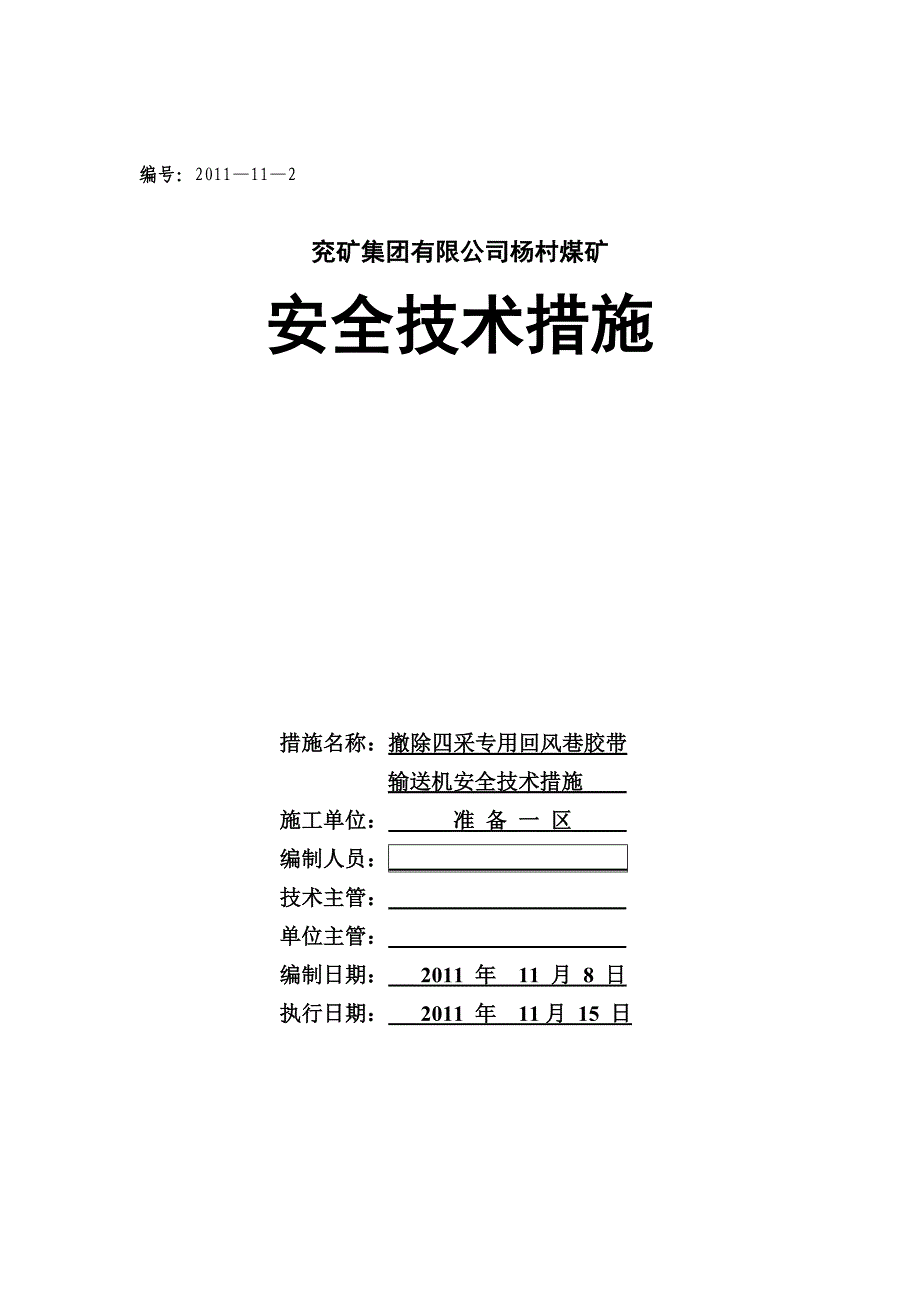 编号：2011—11—2

兖矿集团有限公司杨村煤矿

安全技术措施

措施名称：撤除四采专用回风巷胶带输送机安全技术措施

施工单位：准 备 一 区

编制人员：

技术主管：

单位主管：

编制日期：2011 年 11 月 8 日

执行日期：2011 年 11 月 15 日